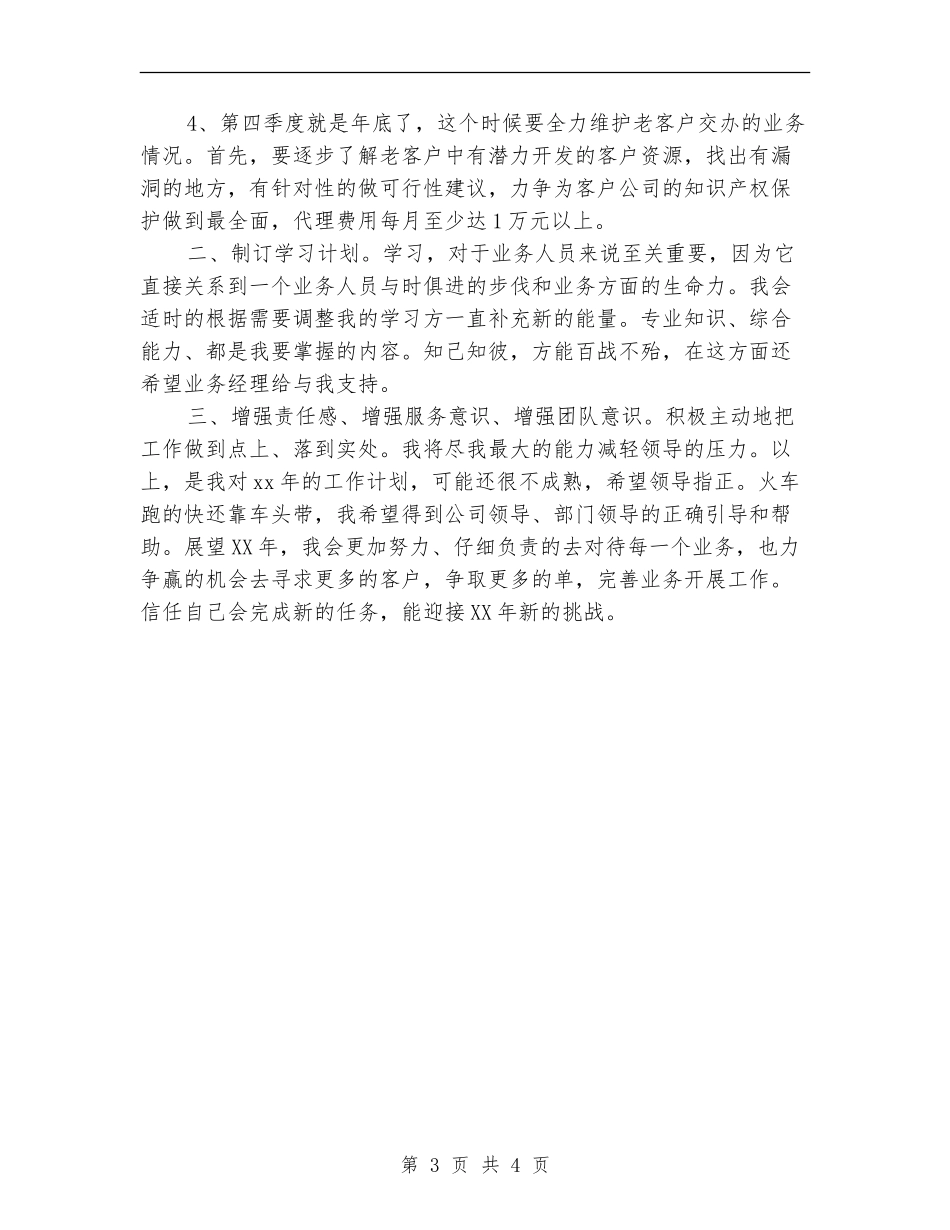 4、第四季度就是年底了，这个时候要全力维护老客户交办的业务情况。首先，要逐步了解老客户中有潜力开发的客户资源，找出有漏洞的地方，有针对性的做可行性建议，力争为客户公司的知识产权保护做到最全面，代理费用每月至少达1万元以上。

二、制订学习计划。学习，对于业务人员来说至关重要，因为它直接关系到一个业务人员与时俱进的步伐和业务方面的生命力。我会适时的根据需要调整我的学习方一直补充新的能量。专业知识、综合能力、都是我要掌握的内容。知己知彼，方能百战不殆，在这方面还希望业务经理给与我支持。

三、增强责任感、增强服务意识、增强团队意识。积极主动地把工作做到点上、落到实处。我将尽我最大的能力减轻领导的压力。以上，是我对xx年的工作计划，可能还很不成熟，希望领导指正。火车跑的快还靠车头带，我希望得到公司领导、部门领导的正确引导和帮助。展望XX年，我会更加努力、仔细负责的去对待每一个业务，也力争赢的机会去寻求更多的客户，争取更多的单，完善业务开展工作。信任自己会完成新的任务，能迎接XX年新的挑战。

第 3 页 共 4 页